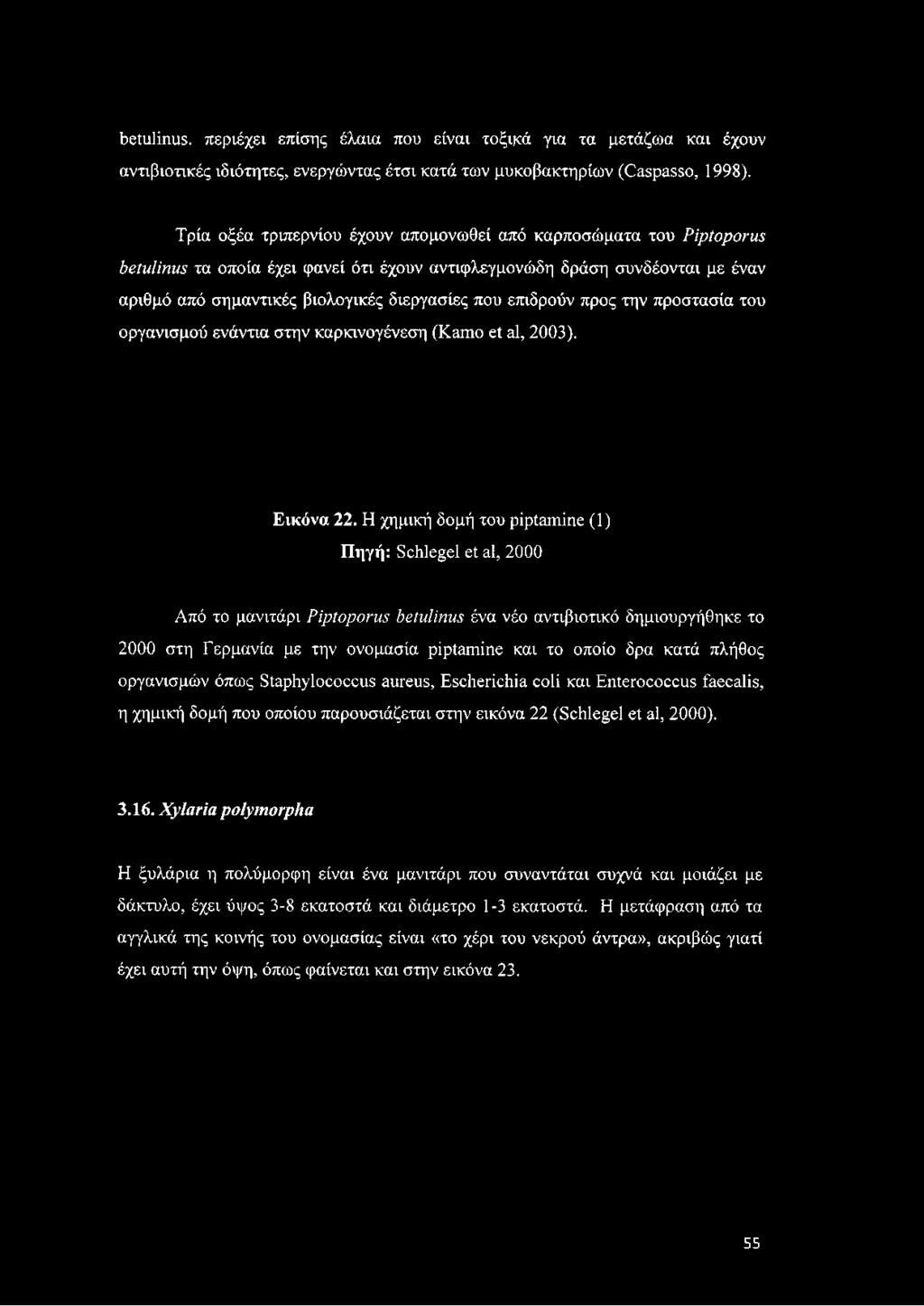 betulinus. περιέχει επίσης έλαια που είναι τοξικά για τα μετάζωα και έχουν αντιβιοτικές ιδιότητες, ενεργώντας έτσι κατά των μυκοβακτηρίων (Caspasso, 1998).

Τρία οξέα τριπερνίου έχουν απομονωθεί από καρποσώματα του Piptoporus betulinus τα οποία έχει φανεί ότι έχουν αντιφλεγμονώδη δράση συνδέονται με έναν αριθμό από σημαντικές βιολογικές διεργασίες που επιδρούν προς την προστασία του οργανισμού ενάντια στην καρκινογένεση (Kamo et al, 2003).

Εικόνα 22. Η χημική δομή του piptamine (1)
Πηγή: Schlegel et al, 2000

Από το μανιτάρι Piptoporus betulinus ένα νέο αντιβιοτικό δημιουργήθηκε το 2000 στη Γερμανία με την ονομασία piptamine και το οποίο δρα κατά πλήθος οργανισμών όπως Staphylococcus aureus, Escherichia coli και Enterococcus faecalis, η χημική δομή που οποίου παρουσιάζεται στην εικόνα 22 (Schlegel et al, 2000).

3.16. Xylaria polymorpha

Η ξυλάρια η πολύμορφη είναι ένα μανιτάρι που συναντάται συχνά και μοιάζει με δάκτυλο, έχει ύψος 3-8 εκατοστά και διάμετρο 1-3 εκατοστά. Η μετάφραση από τα αγγλικά της κοινής του ονομασίας είναι «το χέρι του νεκρού άντρα», ακριβώς γιατί έχει αυτή την όψη, όπως φαίνεται και στην εικόνα 23.

55